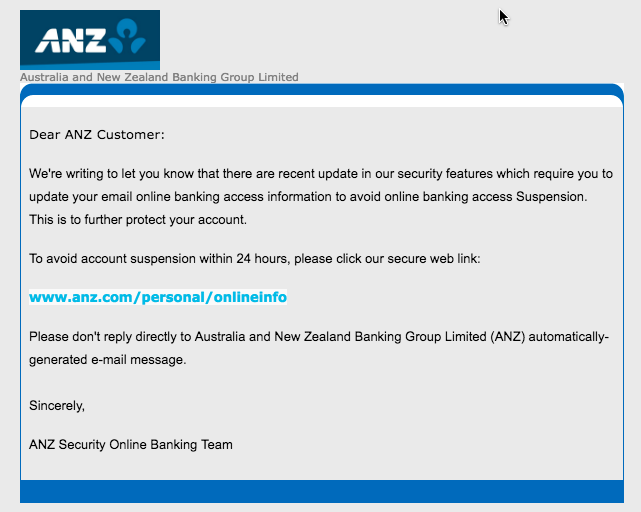 ANZ

Australia and New Zealand Banking Group Limited

Dear ANZ Customer:

We're writing to let you know that there are recent update in our security features which require you to update your email online banking access information to avoid online banking access Suspension. This is to further protect your account.

To avoid account suspension within 24 hours, please click our secure web link:

www.anz.com/personal/onlineinfo

Please don't reply directly to Australia and New Zealand Banking Group Limited (ANZ) automatically-generated e-mail message.

Sincerely,

ANZ Security Online Banking Team